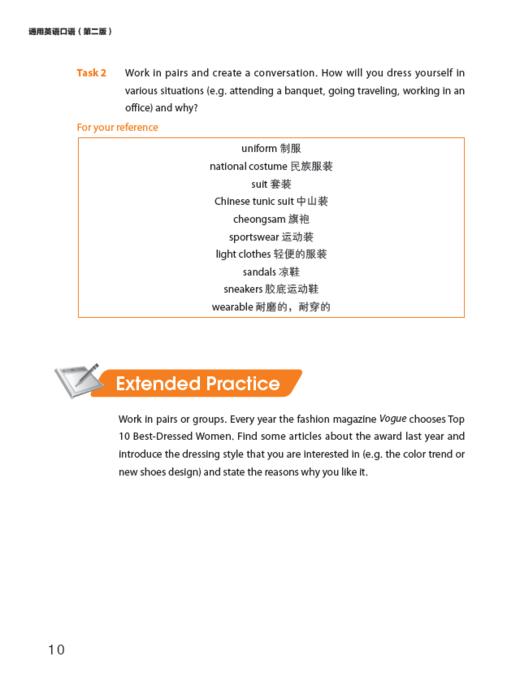 通用英语口语（第二版）

Task 2 Work in pairs and create a conversation. How will you dress yourself in various situations (e.g. attending a banquet, going traveling, working in an office) and why?

For your reference

uniform 制服
national costume 民族服装
suit 套装
Chinese tunic suit 中山装
cheongsam 旗袍
sportswear 运动装
light clothes 轻便的服装
sandals 凉鞋
sneakers 胶底运动鞋
wearable 耐磨的，耐穿的

Extended Practice

Work in pairs or groups. Every year the fashion magazine Vogue chooses Top 10 Best-Dressed Women. Find some articles about the award last year and introduce the dressing style that you are interested in (e.g. the color trend or new shoes design) and state the reasons why you like it.

10